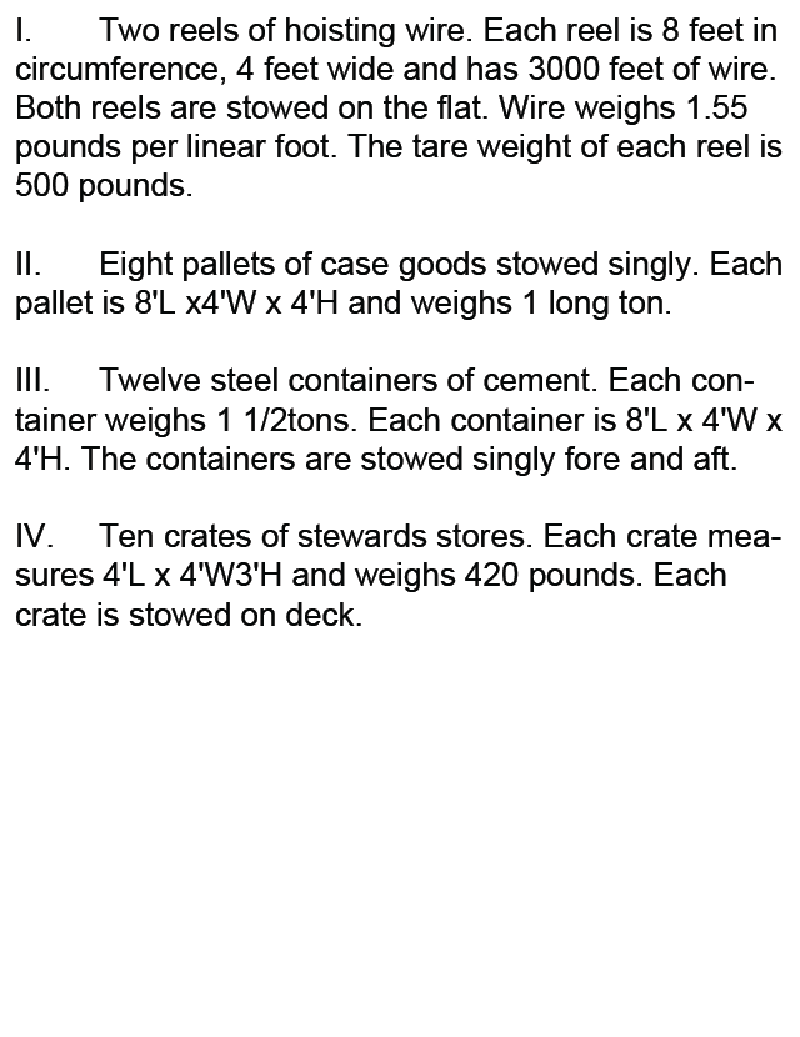 I. Two reels of hoisting wire. Each reel is 8 feet in circumference, 4 feet wide and has 3000 feet of wire. Both reels are stowed on the flat. Wire weighs 1.55 pounds per linear foot. The tare weight of each reel is 500 pounds.

II. Eight pallets of case goods stowed singly. Each pallet is 8'L x4'W x 4'H and weighs 1 long ton.

III. Twelve steel containers of cement. Each container weighs 1 1/2tons. Each container is 8'L x 4'W x 4'H. The containers are stowed singly fore and aft.

IV. Ten crates of stewards stores. Each crate measures 4'L x 4'W3'H and weighs 420 pounds. Each crate is stowed on deck.